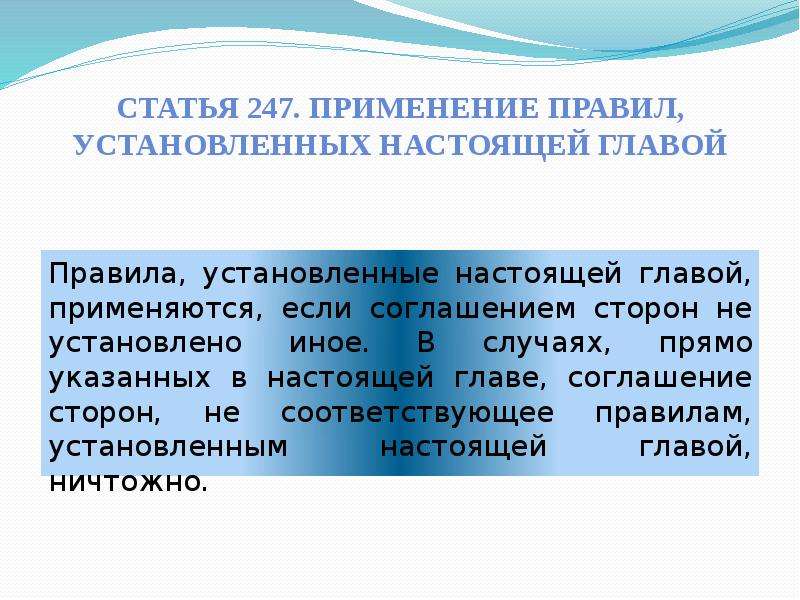 СТАТЬЯ 247. ПРИМЕНЕНИЕ ПРАВИЛ, УСТАНОВЛЕННЫХ НАСТОЯЩЕЙ ГЛАВОЙ

Правила, установленные настоящей главой, применяются, если соглашением сторон не установлено иное. В случаях, прямо указанных в настоящей главе, соглашение сторон, не соответствующее правилам, установленным настоящей главой, ничтожно.